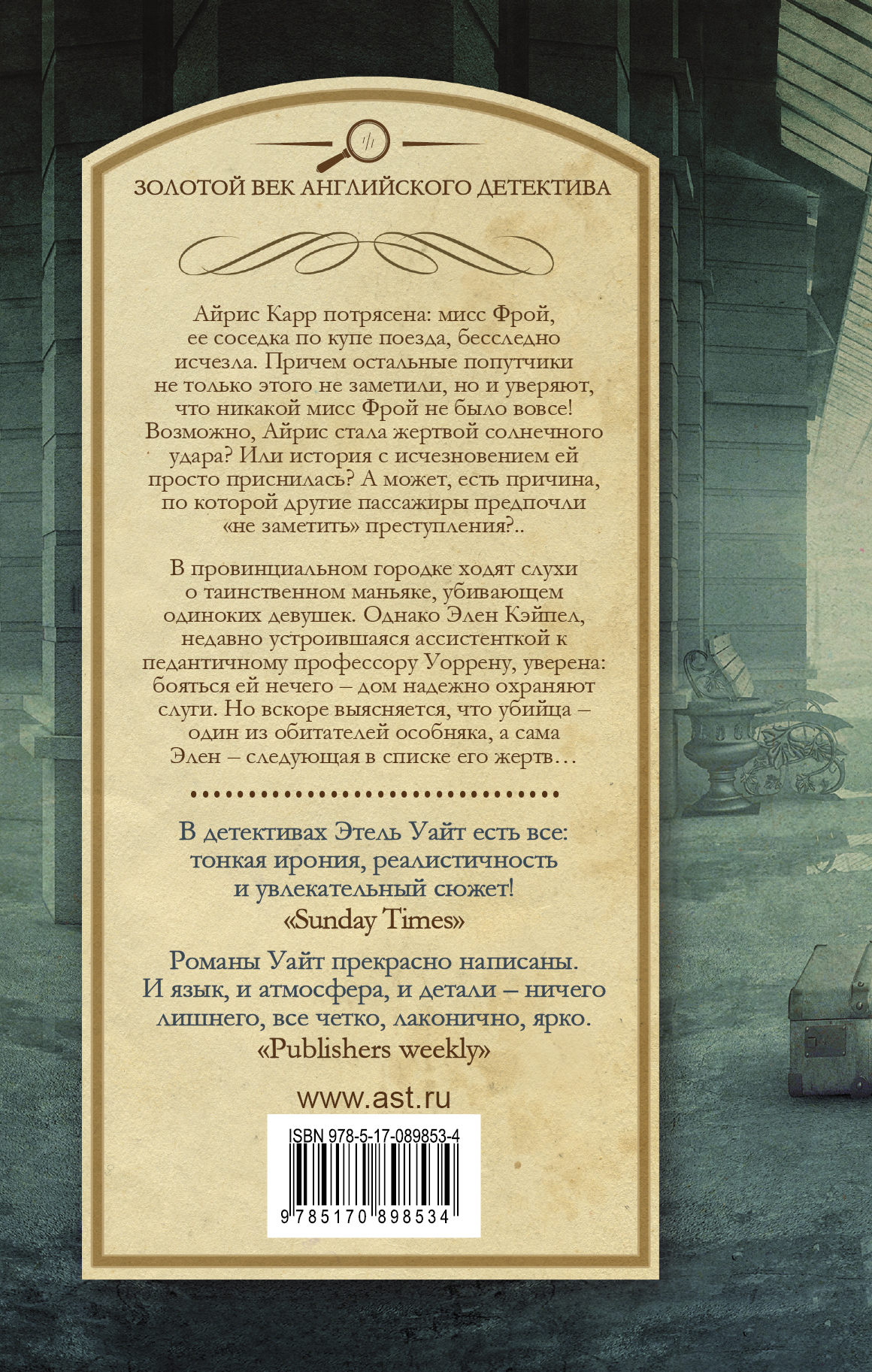 ЗОЛОТОЙ ВЕК АНГЛИЙСКОГО ДЕТЕКТИВА

Айрис Карр потрясена: мисс Фрой, ее соседка по купе поезда, бесследно исчезла. Причем остальные попутчики не только этого не заметили, но и уверяют, что никакой мисс Фрой не было вовсе! Возможно, Айрис стала жертвой солнечного удара? Или история с исчезновением ей просто приснилась? А может, есть причина, по которой другие пассажиры предпочли «не заметить» преступления?..

В провинциальном городке ходят слухи о таинственном маньяке, убивающем одиноких девушек. Однако Элен Кэйпел, недавно устроившаяся ассистенткой к педантичному профессору Уоррену, уверена: бояться ей нечего – дом надежно охраняют слуги. Но вскоре выясняется, что убийца – один из обитателей особняка, а сама Элен – следующая в списке его жертв…

В детективах Этель Уайт есть все: тонкая ирония, реалистичность и увлекательный сюжет!
«Sunday Times»

Романы Уайт прекрасно написаны. И язык, и атмосфера, и детали – ничего лишнего, все четко, лаконично, ярко.
«Publishers weekly»

www.ast.ru

ISBN 978-5-17-089853-4

9 785170 898534